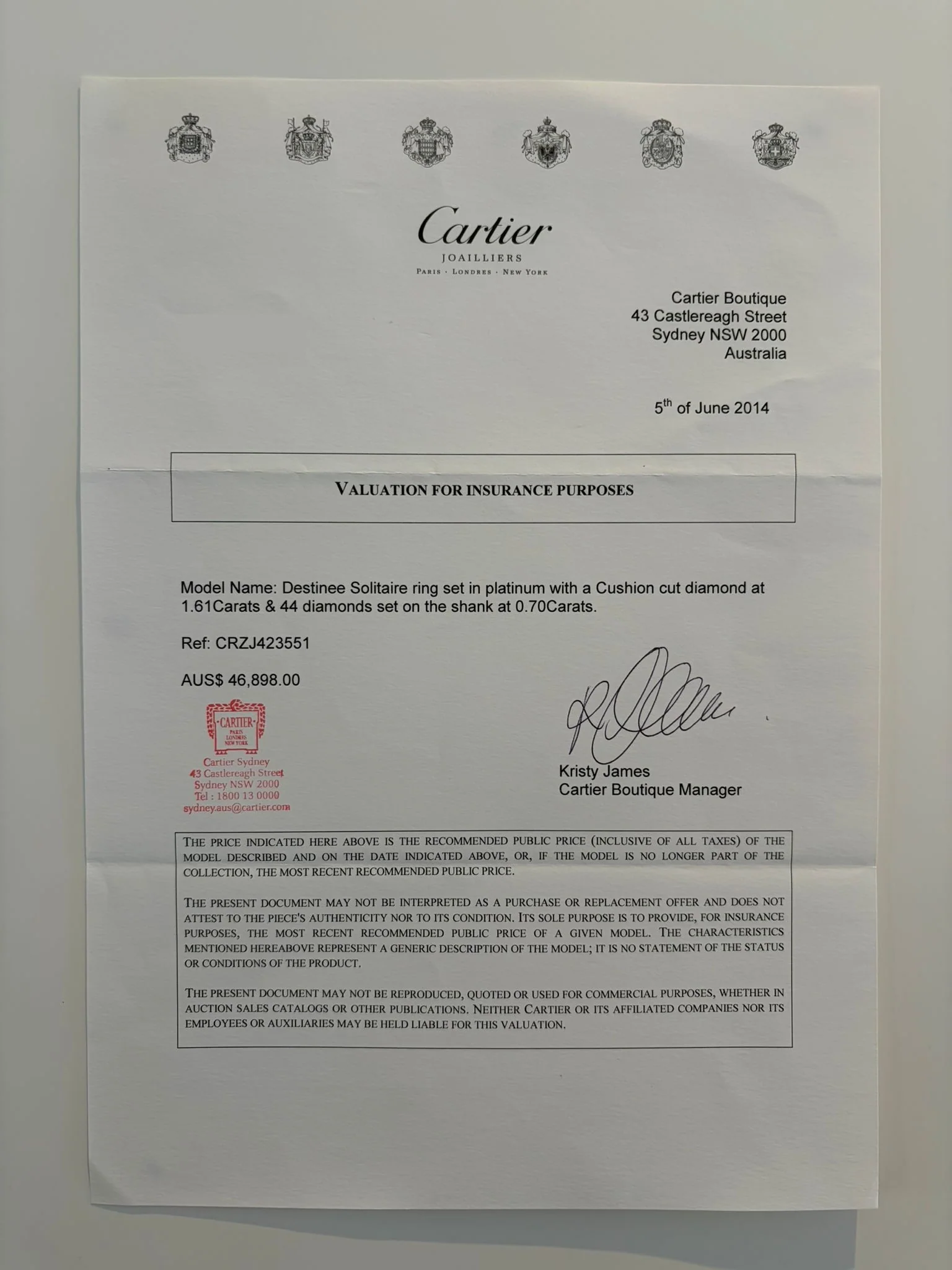 Cartier
JOAILLIERS
PARIS · LONDRES · NEW YORK

Cartier Boutique
43 Castlereagh Street
Sydney NSW 2000
Australia

5th of June 2014

VALUATION FOR INSURANCE PURPOSES

Model Name: Destinee Solitaire ring set in platinum with a Cushion cut diamond at 1.61Carats & 44 diamonds set on the shank at 0.70Carats.

Ref: CRZJ423551

AUS$ 46,898.00

CARTIER
PARIS
LONDRES
NEW YORK
Cartier Sydney
43 Castlereagh Street
Sydney NSW 2000
Tel : 1800 13 0000
sydney.aus@cartier.com

Kristy James
Cartier Boutique Manager

THE PRICE INDICATED HERE ABOVE IS THE RECOMMENDED PUBLIC PRICE (INCLUSIVE OF ALL TAXES) OF THE MODEL DESCRIBED AND ON THE DATE INDICATED ABOVE, OR, IF THE MODEL IS NO LONGER PART OF THE COLLECTION, THE MOST RECENT RECOMMENDED PUBLIC PRICE.

THE PRESENT DOCUMENT MAY NOT BE INTERPRETED AS A PURCHASE OR REPLACEMENT OFFER AND DOES NOT ATTEST TO THE PIECE'S AUTHENTICITY NOR TO ITS CONDITION. ITS SOLE PURPOSE IS TO PROVIDE, FOR INSURANCE PURPOSES, THE MOST RECENT RECOMMENDED PUBLIC PRICE OF A GIVEN MODEL. THE CHARACTERISTICS MENTIONED HEREABOVE REPRESENT A GENERIC DESCRIPTION OF THE MODEL; IT IS NO STATEMENT OF THE STATUS OR CONDITIONS OF THE PRODUCT.

THE PRESENT DOCUMENT MAY NOT BE REPRODUCED, QUOTED OR USED FOR COMMERCIAL PURPOSES, WHETHER IN AUCTION SALES CATALOGS OR OTHER PUBLICATIONS. NEITHER CARTIER OR ITS AFFILIATED COMPANIES NOR ITS EMPLOYEES OR AUXILIARIES MAY BE HELD LIABLE FOR THIS VALUATION.